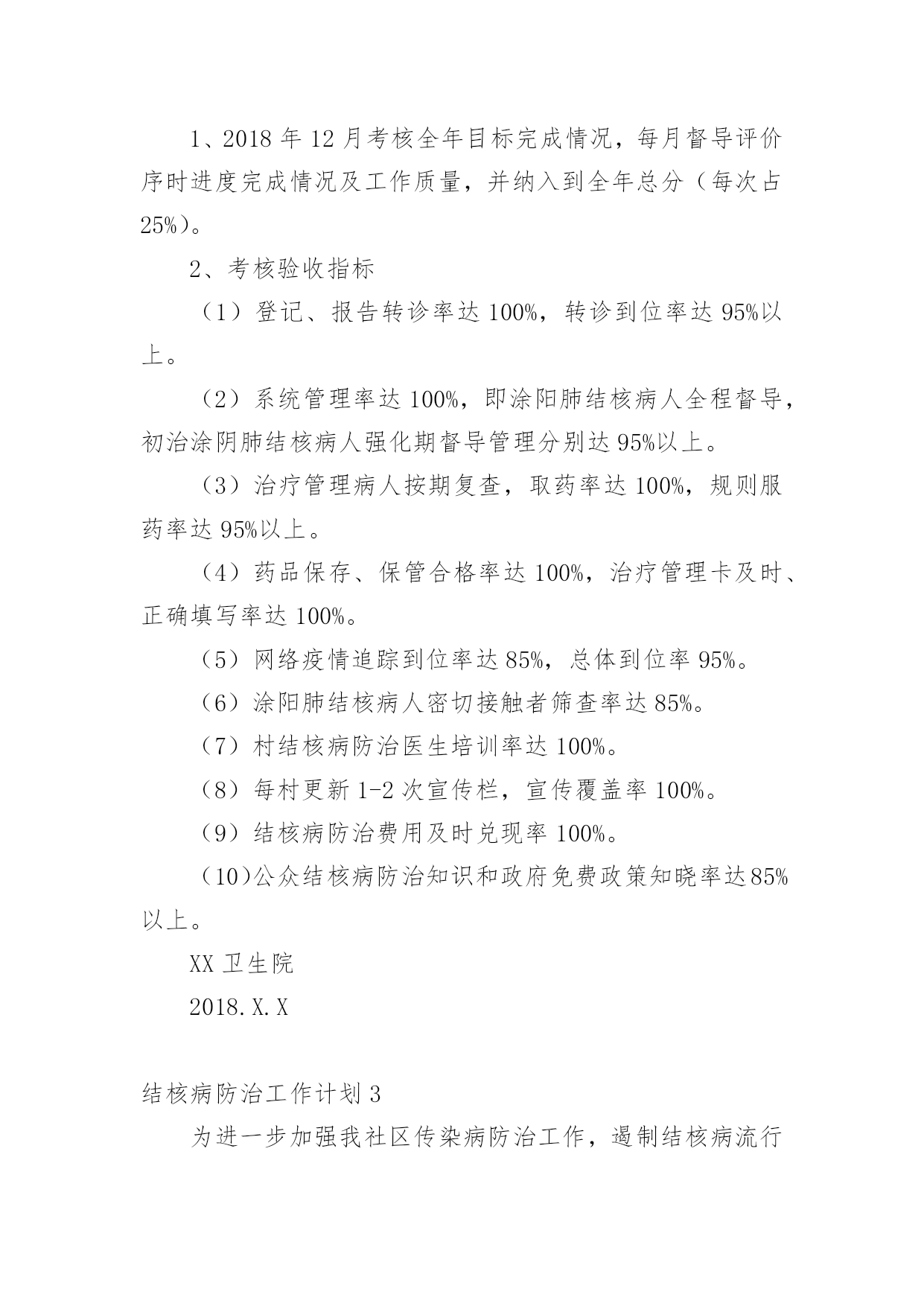 1、2018年12月考核全年目标完成情况，每月督导评价序时进度完成情况及工作质量，并纳入到全年总分（每次占25%）。

2、考核验收指标

（1）登记、报告转诊率达100%，转诊到位率达95%以上。

（2）系统管理率达100%，即涂阳肺结核病人全程督导，初治涂阴肺结核病人强化期督导管理分别达95%以上。

（3）治疗管理病人按期复查，取药率达100%，规则服药率达95%以上。

（4）药品保存、保管合格率达100%，治疗管理卡及时、正确填写率达100%。

（5）网络疫情追踪到位率达85%，总体到位率95%。

（6）涂阳肺结核病人密切接触者筛查率达85%。

（7）村结核病防治医生培训率达100%。

（8）每村更新1-2次宣传栏，宣传覆盖率100%。

（9）结核病防治费用及时兑现率100%。

（10）公众结核病防治知识和政府免费政策知晓率达85%以上。

XX卫生院

2018.X.X

结核病防治工作计划3

为进一步加强我社区传染病防治工作，遏制结核病流行